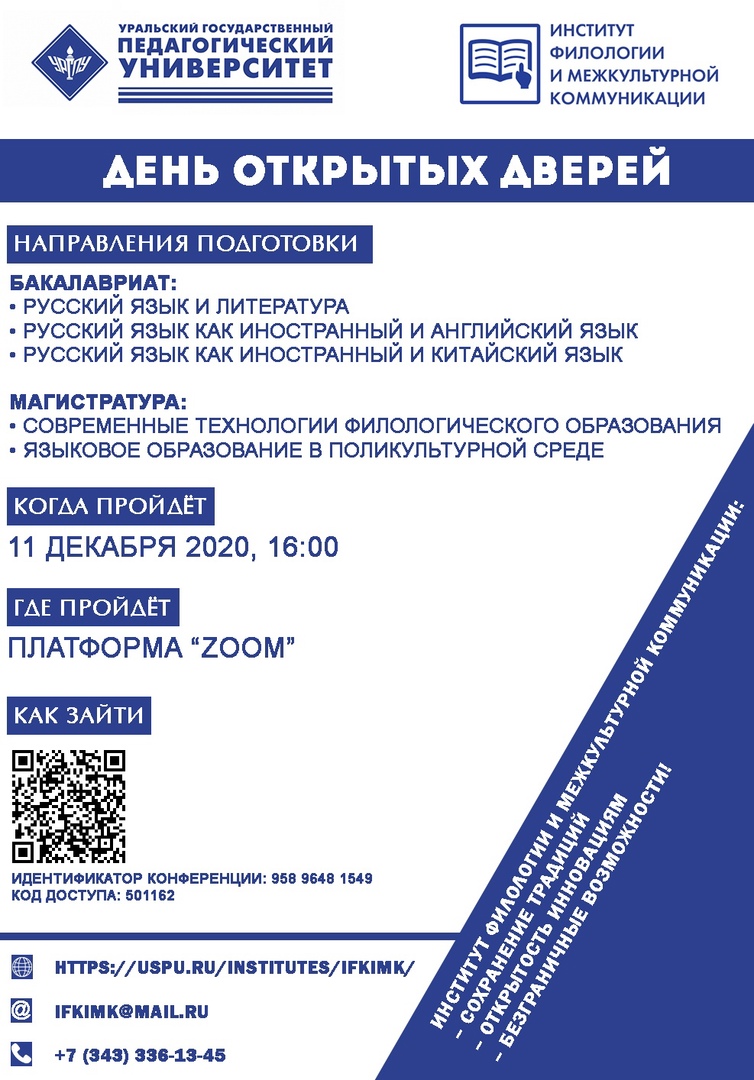 УРАЛЬСКИЙ ГОСУДАРСТВЕННЫЙ
ПЕДАГОГИЧЕСКИЙ
УНИВЕРСИТЕТ

ИНСТИТУТ
ФИЛОЛОГИИ
И МЕЖКУЛЬТУРНОЙ
КОММУНИКАЦИИ

ДЕНЬ ОТКРЫТЫХ ДВЕРЕЙ

НАПРАВЛЕНИЯ ПОДГОТОВКИ

БАКАЛАВРИАТ:
• РУССКИЙ ЯЗЫК И ЛИТЕРАТУРА
• РУССКИЙ ЯЗЫК КАК ИНОСТРАННЫЙ И АНГЛИЙСКИЙ ЯЗЫК
• РУССКИЙ ЯЗЫК КАК ИНОСТРАННЫЙ И КИТАЙСКИЙ ЯЗЫК

МАГИСТРАТУРА:
• СОВРЕМЕННЫЕ ТЕХНОЛОГИИ ФИЛОЛОГИЧЕСКОГО ОБРАЗОВАНИЯ
• ЯЗЫКОВОЕ ОБРАЗОВАНИЕ В ПОЛИКУЛЬТУРНОЙ СРЕДЕ

КОГДА ПРОЙДЁТ
11 ДЕКАБРЯ 2020, 16:00

ГДЕ ПРОЙДЁТ
ПЛАТФОРМА "ZOOM"

КАК ЗАЙТИ

ИДЕНТИФИКАТОР КОНФЕРЕНЦИИ: 958 9648 1549
КОД ДОСТУПА: 501162

HTTPS://USPU.RU/INSTITUTES/IFKIMK/

IFKIMK@MAIL.RU

+7 (343) 336-13-45

ИНСТИТУТ ФИЛОЛОГИИ И МЕЖКУЛЬТУРНОЙ КОММУНИКАЦИИ:
- СОХРАНЕНИЕ ТРАДИЦИЙ
- ОТКРЫТОСТЬ ИННОВАЦИЯМ
- БЕЗГРАНИЧНЫЕ ВОЗМОЖНОСТИ!